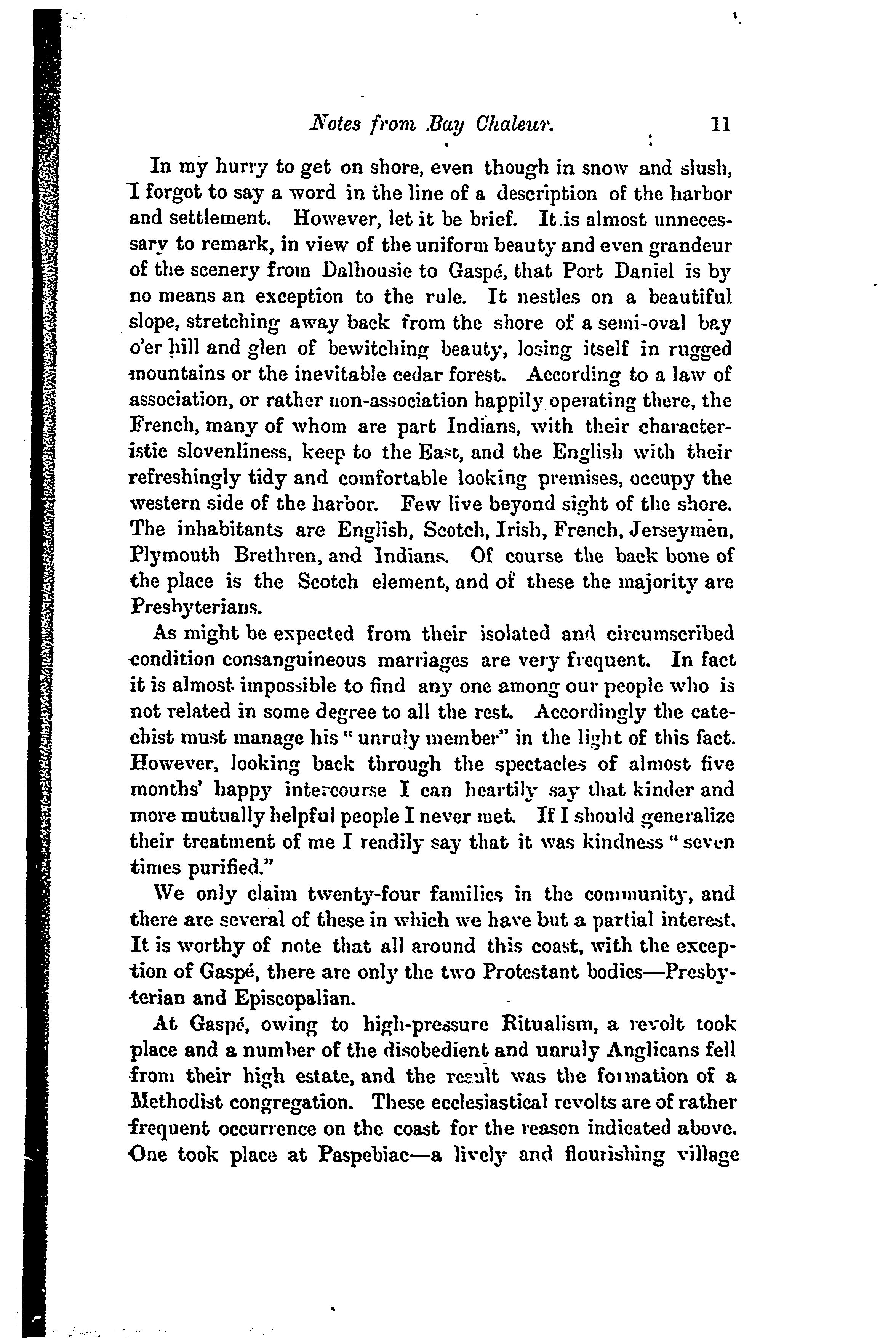 Notes from Bay Chaleur. 11

In my hurry to get on shore, even though in snow and slush, I forgot to say a word in the line of a description of the harbor and settlement. However, let it be brief. It is almost unnecessary to remark, in view of the uniform beauty and even grandeur of the scenery from Dalhousie to Gaspé, that Port Daniel is by no means an exception to the rule. It nestles on a beautiful slope, stretching away back from the shore of a semi-oval bay o'er hill and glen of bewitching beauty, losing itself in rugged mountains or the inevitable cedar forest. According to a law of association, or rather non-association happily operating there, the French, many of whom are part Indians, with their characteristic slovenliness, keep to the East, and the English with their refreshingly tidy and comfortable looking premises, occupy the western side of the harbor. Few live beyond sight of the shore. The inhabitants are English, Scotch, Irish, French, Jerseymen, Plymouth Brethren, and Indians. Of course the back bone of the place is the Scotch element, and of these the majority are Presbyterians.

As might be expected from their isolated and circumscribed condition consanguineous marriages are very frequent. In fact it is almost impossible to find any one among our people who is not related in some degree to all the rest. Accordingly the catechist must manage his "unruly member" in the light of this fact. However, looking back through the spectacles of almost five months' happy intercourse I can heartily say that kinder and more mutually helpful people I never met. If I should generalize their treatment of me I readily say that it was kindness "seven times purified."

We only claim twenty-four families in the community, and there are several of these in which we have but a partial interest. It is worthy of note that all around this coast, with the exception of Gaspé, there are only the two Protestant bodies—Presbyterian and Episcopalian.

At Gaspé, owing to high-pressure Ritualism, a revolt took place and a number of the disobedient and unruly Anglicans fell from their high estate, and the result was the formation of a Methodist congregation. These ecclesiastical revolts are of rather frequent occurrence on the coast for the reason indicated above. One took place at Paspebiac—a lively and flourishing village